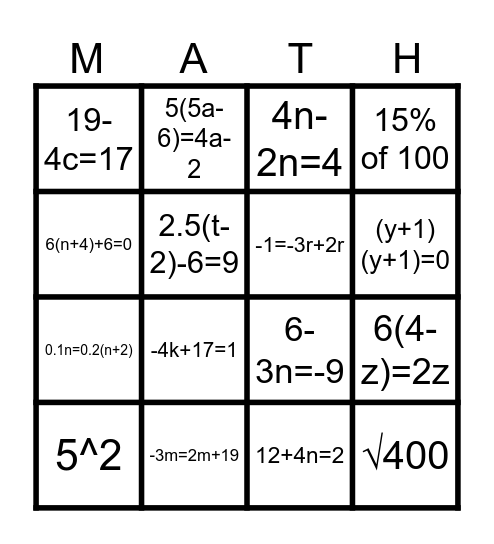 | M | A | T | H |
|---|---|---|---|
| $19-4c=17$ | $5(5a-6)=4a-2$ | $4n-2n=4$ | 15% of 100 |
| $6(n+4)+6=0$ | $2.5(t-2)-6=9$ | $-1=-3r+2r$ | $(y+1)(y+1)=0$ |
| $0.1n=0.2(n+2)$ | $-4k+17=1$ | $6-3n=-9$ | $6(4-z)=2z$ |
| 5^2 | $-3m=2m+19$ | $12+4n=2$ | $\sqrt{400}$ |